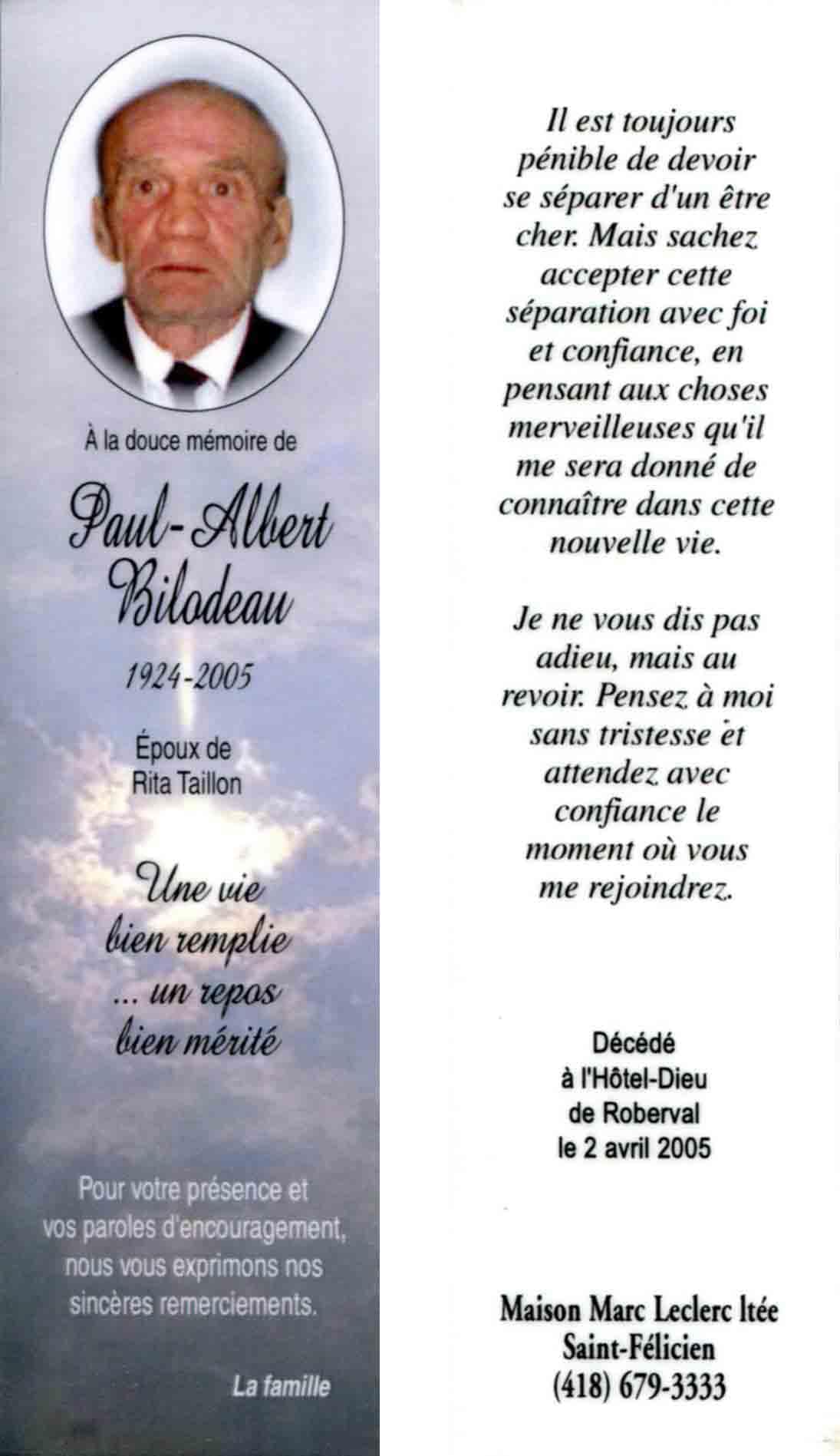 À la douce mémoire de

Paul-Albert Bilodeau

1924-2005

Époux de
Rita Taillon

Une vie
bien remplie
... un repos
bien mérité

Pour votre présence et vos paroles d'encouragement, nous vous exprimons nos sincères remerciements.

La famille

Il est toujours pénible de devoir se séparer d'un être cher. Mais sachez accepter cette séparation avec foi et confiance, en pensant aux choses merveilleuses qu'il me sera donné de connaître dans cette nouvelle vie.

Je ne vous dis pas adieu, mais au revoir. Pensez à moi sans tristesse et attendez avec confiance le moment où vous me rejoindrez.

Décédé
à l'Hôtel-Dieu
de Roberval
le 2 avril 2005

Maison Marc Leclerc ltée
Saint-Félicien
(418) 679-3333